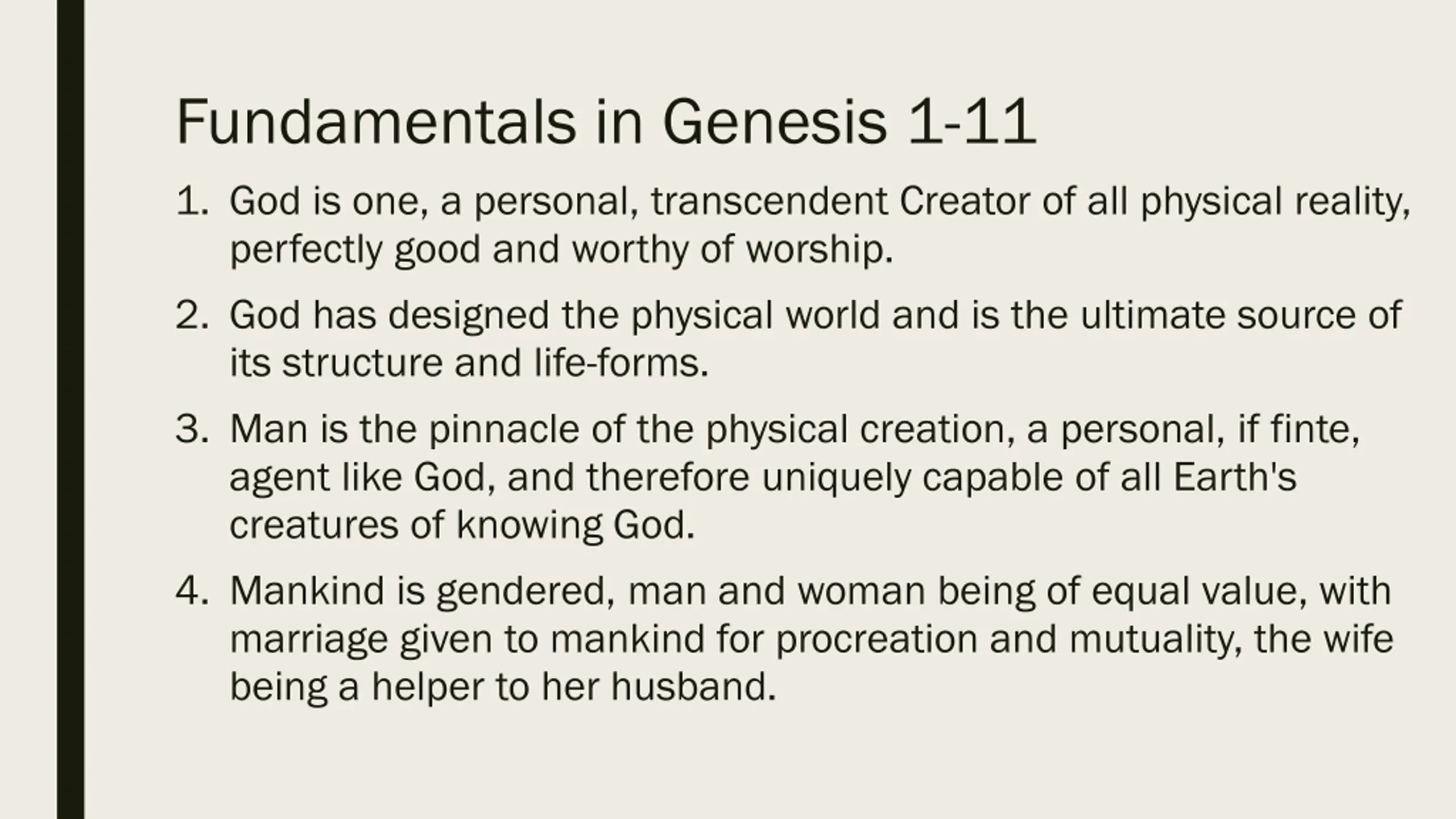 Fundamentals in Genesis 1-11

1. God is one, a personal, transcendent Creator of all physical reality, perfectly good and worthy of worship.

2. God has designed the physical world and is the ultimate source of its structure and life-forms.

3. Man is the pinnacle of the physical creation, a personal, if finte, agent like God, and therefore uniquely capable of all Earth's creatures of knowing God.

4. Mankind is gendered, man and woman being of equal value, with marriage given to mankind for procreation and mutuality, the wife being a helper to her husband.